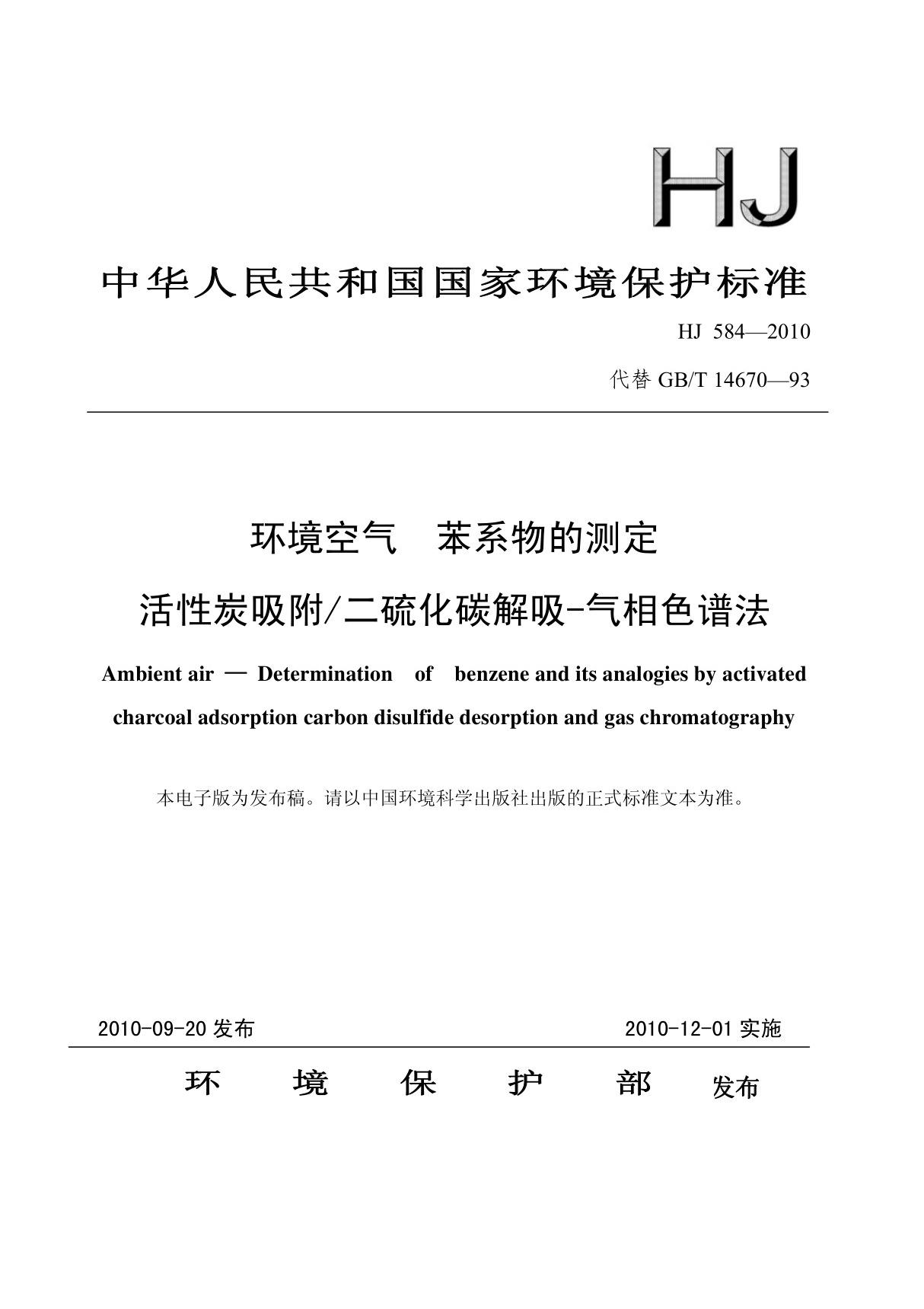 HJ

中华人民共和国国家环境保护标准

HJ 584—2010

代替 GB/T 14670—93

环境空气 苯系物的测定

活性炭吸附/二硫化碳解吸-气相色谱法

Ambient air — Determination of benzene and its analogies by activated charcoal adsorption carbon disulfide desorption and gas chromatography

本电子版为发布稿。请以中国环境科学出版社出版的正式标准文本为准。

2010-09-20 发布

2010-12-01 实施

环 境 保 护 部 发布